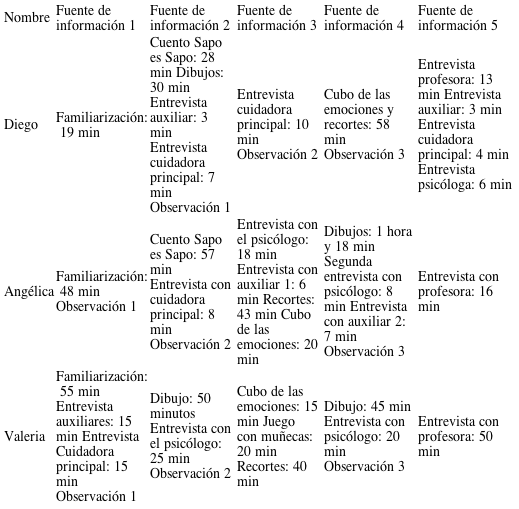 | Nombre | Fuente de información 1 | Fuente de información 2 | Fuente de información 3 | Fuente de información 4 | Fuente de información 5 |
|---|---|---|---|---|---|
| Diego | Familiarización: 19 min | Cuento Sapo es Sapo: 28 min Dibujos: 30 min Entrevista auxiliar: 3 min Entrevista cuidadora principal: 7 min Observación 1 | Entrevista cuidadora principal: 10 min Observación 2 | Cubo de las emociones y recortes: 58 min Observación 3 | Entrevista profesora: 13 min Entrevista auxiliar: 3 min Entrevista cuidadora principal: 4 min Entrevista psicóloga: 6 min |
| Angélica | Familiarización: 48 min Observación 1 | Cuento Sapo es Sapo: 57 min Entrevista con cuidadora principal: 8 min Observación 2 | Entrevista con el psicólogo: 18 min Entrevista con auxiliar 1: 6 min Recortes: 43 min Cubo de las emociones: 20 min | Dibujos: 1 hora y 18 min Segunda entrevista con psicólogo: 8 min Entrevista con auxiliar 2: 7 min Observación 3 | Entrevista con profesora: 16 min |
| Valeria | Familiarización: 55 min Entrevista auxiliares: 15 min Entrevista Cuidadora principal: 15 min Observación 1 | Dibujo: 50 minutos Entrevista con el psicólogo: 25 min Observación 2 | Cubo de las emociones: 15 min Juego con muñecas: 20 min Recortes: 40 min | Dibujo: 45 min Entrevista con psicólogo: 20 min Observación 3 | Entrevista con profesora: 50 min |